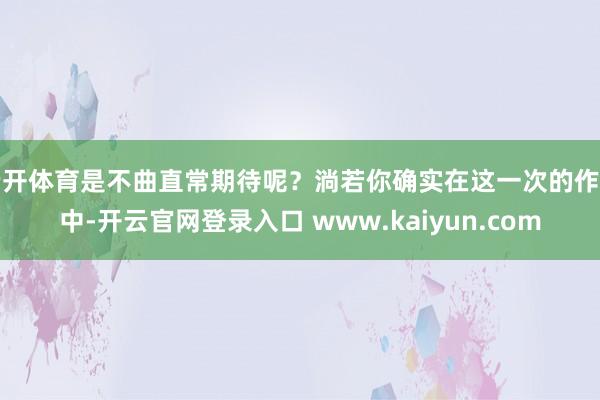 开体育是不曲直常期待呢？淌若你确实在这一次的作中-开云官网登录入口 www.kaiyun.com